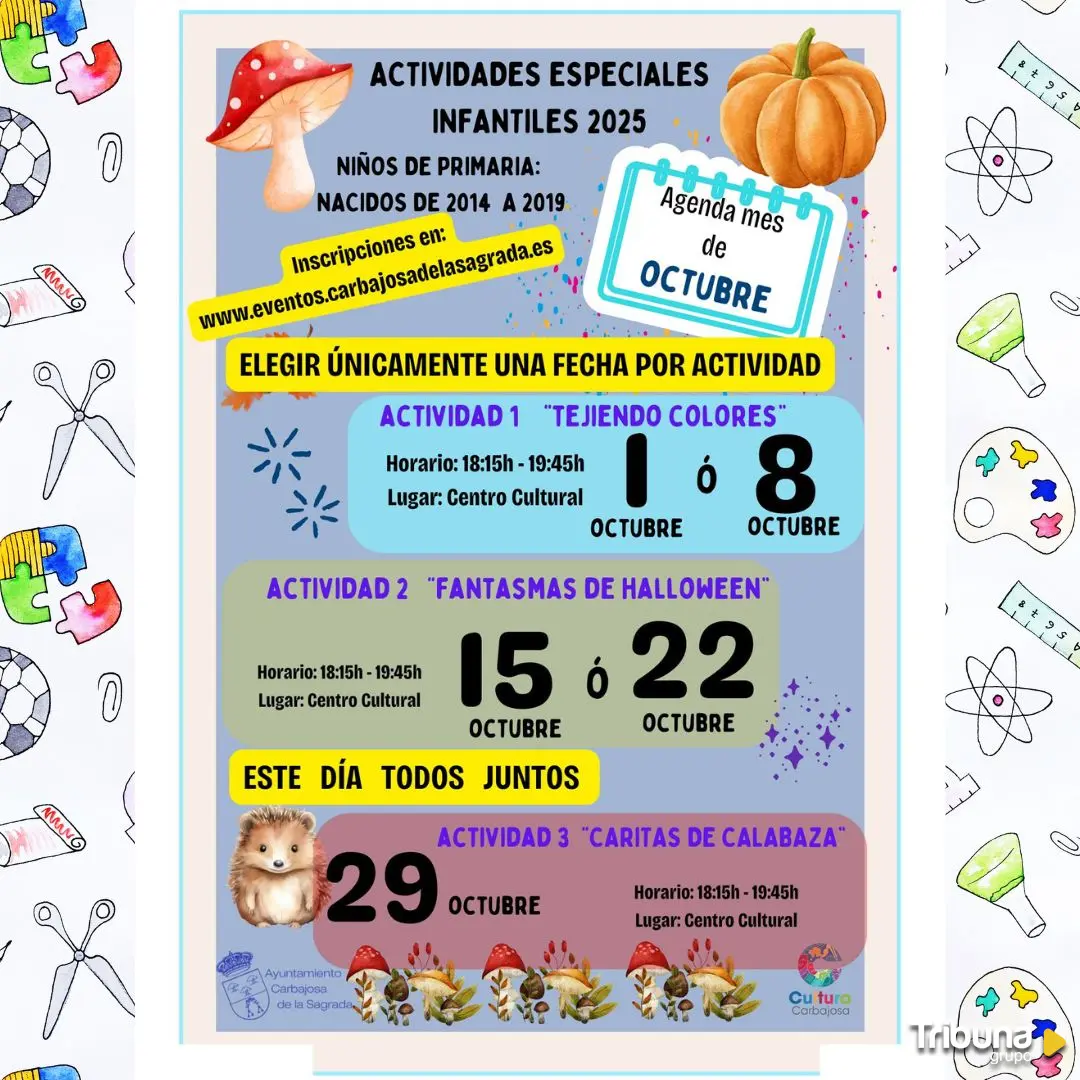 ACTIVIDADES ESPECIALES INFANTILES 2025

NIÑOS DE PRIMARIA: NACIDOS DE 2014 A 2019

Inscripciones en: www.eventos.carbajosadelasagrada.es

Agenda mes de OCTUBRE

ELEGIR ÚNICAMENTE UNA FECHA POR ACTIVIDAD

ACTIVIDAD 1 "TEJIENDO COLORES"

Horario: 18:15h - 19:45h
Lugar: Centro Cultural

1 OCTUBRE ó 8 OCTUBRE

ACTIVIDAD 2 "FANTASMAS DE HALLOWEEN"

Horario: 18:15h - 19:45h
Lugar: Centro Cultural

15 OCTUBRE ó 22 OCTUBRE

ESTE DÍA TODOS JUNTOS

ACTIVIDAD 3 "CARITAS DE CALABAZA"

29 OCTUBRE

Horario: 18:15h - 19:45h
Lugar: Centro Cultural

Ayuntamiento Carbajosa de la Sagrada

Cultura Carbajosa

Tribuna grupo